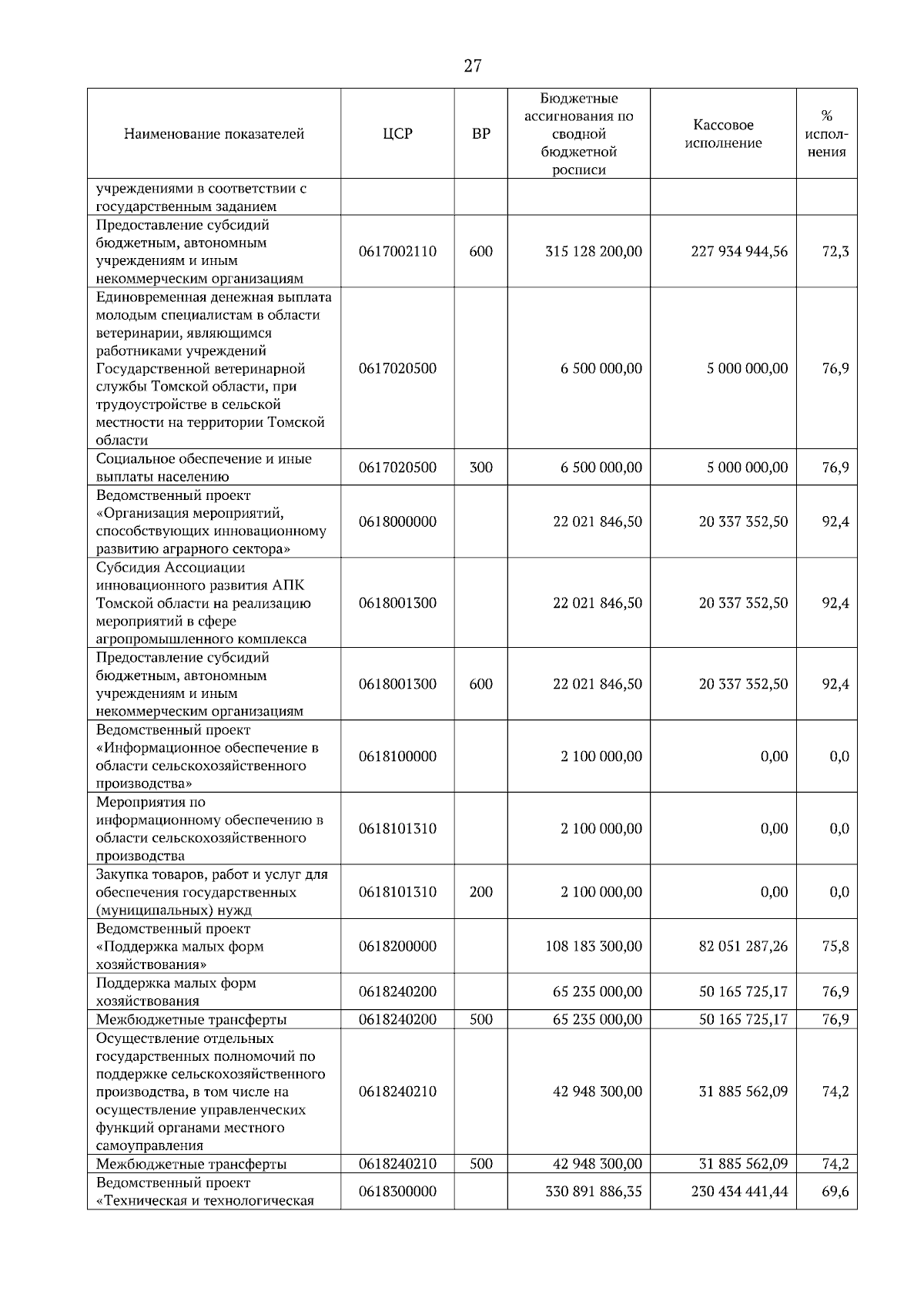 27

| Наименование показателей | ЦСР | ВР | Бюджетные ассигнования по сводной бюджетной росписи | Кассовое исполнение | % исполнения |
|---|---|---|---|---|---|
| учреждениями в соответствии с государственным заданием | | | | | |
| Предоставление субсидий бюджетным, автономным учреждениям и иным некоммерческим организациям | 0617002110 | 600 | 315 128 200,00 | 227 934 944,56 | 72,3 |
| Единовременная денежная выплата молодым специалистам в области ветеринарии, являющимся работниками учреждений Государственной ветеринарной службы Томской области, при трудоустройстве в сельской местности на территории Томской области | 0617020500 | | 6 500 000,00 | 5 000 000,00 | 76,9 |
| Социальное обеспечение и иные выплаты населению | 0617020500 | 300 | 6 500 000,00 | 5 000 000,00 | 76,9 |
| Ведомственный проект «Организация мероприятий, способствующих инновационному развитию аграрного сектора» | 0618000000 | | 22 021 846,50 | 20 337 352,50 | 92,4 |
| Субсидия Ассоциации инновационного развития АПК Томской области на реализацию мероприятий в сфере агропромышленного комплекса | 0618001300 | | 22 021 846,50 | 20 337 352,50 | 92,4 |
| Предоставление субсидий бюджетным, автономным учреждениям и иным некоммерческим организациям | 0618001300 | 600 | 22 021 846,50 | 20 337 352,50 | 92,4 |
| Ведомственный проект «Информационное обеспечение в области сельскохозяйственного производства» | 0618100000 | | 2 100 000,00 | 0,00 | 0,0 |
| Мероприятия по информационному обеспечению в области сельскохозяйственного производства | 0618101310 | | 2 100 000,00 | 0,00 | 0,0 |
| Закупка товаров, работ и услуг для обеспечения государственных (муниципальных) нужд | 0618101310 | 200 | 2 100 000,00 | 0,00 | 0,0 |
| Ведомственный проект «Поддержка малых форм хозяйствования» | 0618200000 | | 108 183 300,00 | 82 051 287,26 | 75,8 |
| Поддержка малых форм хозяйствования | 0618240200 | | 65 235 000,00 | 50 165 725,17 | 76,9 |
| Межбюджетные трансферты | 0618240200 | 500 | 65 235 000,00 | 50 165 725,17 | 76,9 |
| Осуществление отдельных государственных полномочий по поддержке сельскохозяйственного производства, в том числе на осуществление управленческих функций органами местного самоуправления | 0618240210 | | 42 948 300,00 | 31 885 562,09 | 74,2 |
| Межбюджетные трансферты | 0618240210 | 500 | 42 948 300,00 | 31 885 562,09 | 74,2 |
| Ведомственный проект «Техническая и технологическая | 0618300000 | | 330 891 886,35 | 230 434 441,44 | 69,6 |